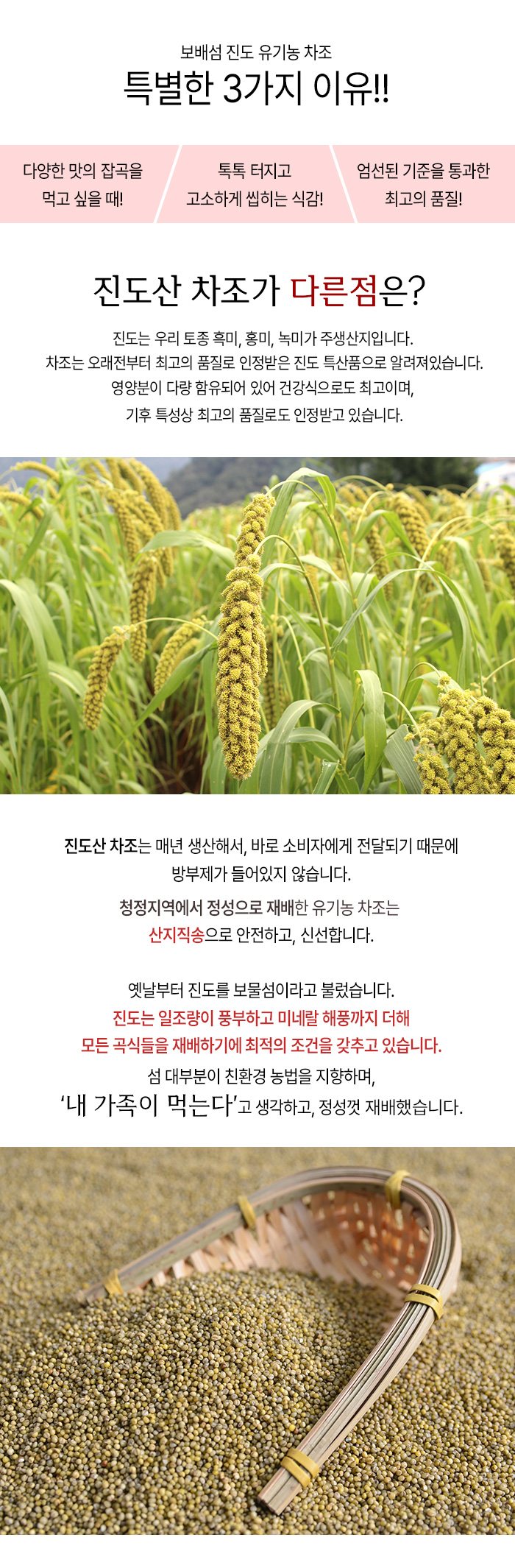 보배섬 진도 유기농 차조

특별한 3가지 이유!!

다양한 맛의 잡곡을
먹고 싶을 때!

톡톡 터지고
고소하게 씹히는 식감!

엄선된 기준을 통과한
최고의 품질!

진도산 차조가 다른점은?

진도는 우리 토종 흑미, 홍미, 녹미가 주생산지입니다.
차조는 오래전부터 최고의 품질로 인정받은 진도 특산품으로 알려져있습니다.
영양분이 다량 함유되어 있어 건강식으로도 최고이며,
기후 특성상 최고의 품질로도 인정받고 있습니다.

진도산 차조는 매년 생산해서, 바로 소비자에게 전달되기 때문에
방부제가 들어있지 않습니다.

청정지역에서 정성으로 재배한 유기농 차조는
산지직송으로 안전하고, 신선합니다.

옛날부터 진도를 보물섬이라고 불렀습니다.
진도는 일조량이 풍부하고 미네랄 해풍까지 더해
모든 곡식들을 재배하기에 최적의 조건을 갖추고 있습니다.
섬 대부분이 친환경 농법을 지향하며,
'내 가족이 먹는다'고 생각하고, 정성껏 재배했습니다.